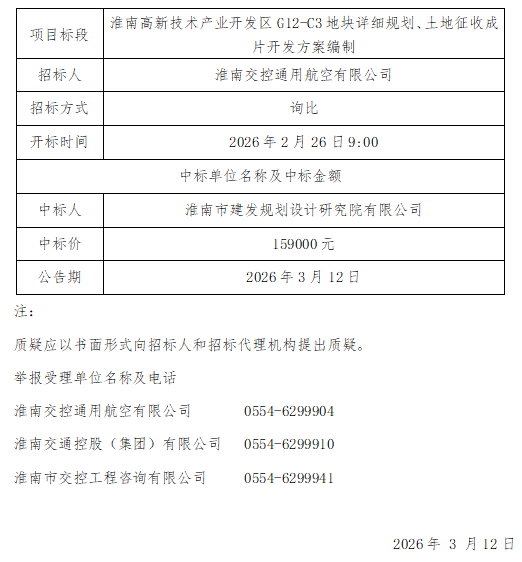 | 项目标段 | 淮南高新技术产业开发区 G12-C3 地块详细规划、土地征收成片开发方案编制 |
|---|---|
| 招标人 | 淮南交控通用航空有限公司 |
| 招标方式 | 询比 |
| 开标时间 | 2026 年 2 月 26 日 9:00 |
| 中标单位名称及中标金额 | |
| 中标人 | 淮南市建发规划设计研究院有限公司 |
| 中标价 | 159000 元 |
| 公告期 | 2026 年 3 月 12 日 |

注：

质疑应以书面形式向招标人和招标代理机构提出质疑。

举报受理单位名称及电话

淮南交控通用航空有限公司 0554-6299904

淮南交通控股（集团）有限公司 0554-6299910

淮南市交控工程咨询有限公司 0554-6299941

2026 年 3 月 12 日